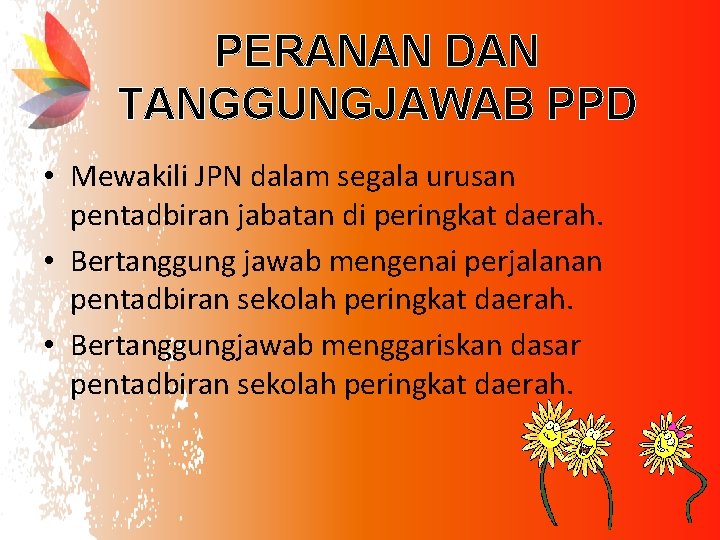 PERANAN DAN TANGGUNGJAWAB PPD

• Mewakili JPN dalam segala urusan pentadbiran jabatan di peringkat daerah.
• Bertanggung jawab mengenai perjalanan pentadbiran sekolah peringkat daerah.
• Bertanggungjawab menggariskan dasar pentadbiran sekolah peringkat daerah.